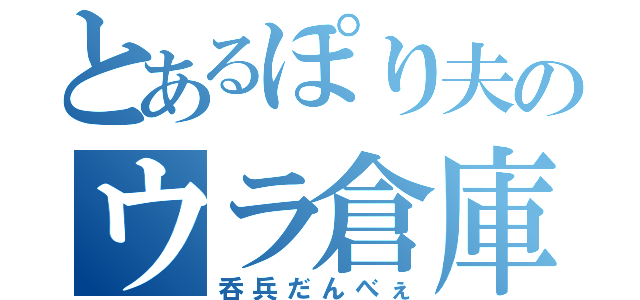 とあるぽり夫の
ウラ倉庫
呑兵だんべぇ